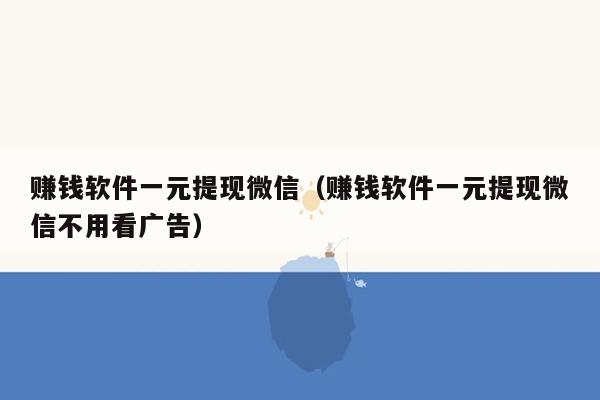 赚钱软件一元提现微信（赚钱软件一元提现微信不用看广告）